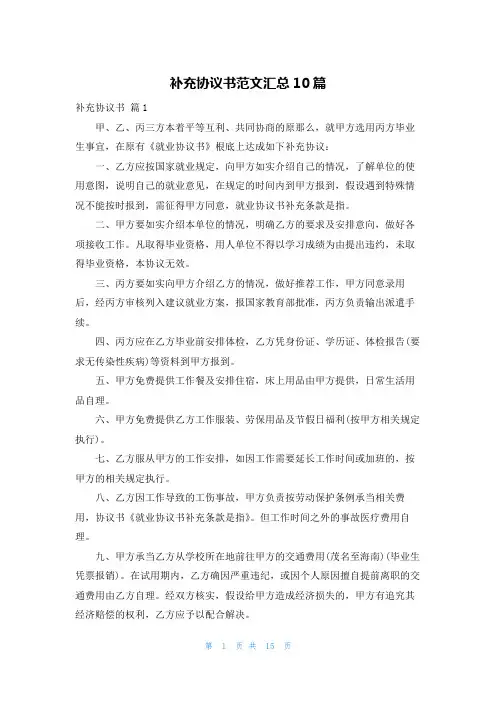 补充协议书范文汇总10篇

补充协议书 篇1

甲、乙、丙三方本着平等互利、共同协商的原那么，就甲方选用丙方毕业生事宜，在原有《就业协议书》根底上达成如下补充协议：

一、乙方应按国家就业规定，向甲方如实介绍自己的情况，了解单位的使用意图，说明自己的就业意见，在规定的时间内到甲方报到，假设遇到特殊情况不能按时报到，需征得甲方同意，就业协议书补充条款是指。

二、甲方要如实介绍本单位的情况，明确乙方的要求及安排意向，做好各项接收工作。凡取得毕业资格，用人单位不得以学习成绩为由提出违约，未取得毕业资格，本协议无效。

三、丙方要如实向甲方介绍乙方的情况，做好推荐工作，甲方同意录用后，经丙方审核列入建议就业方案，报国家教育部批准，丙方负责输出派遣手续。

四、丙方应在乙方毕业前安排体检，乙方凭身份证、学历证、体检报告(要求无传染性疾病)等资料到甲方报到。

五、甲方免费提供工作餐及安排住宿，床上用品由甲方提供，日常生活用品自理。

六、甲方免费提供乙方工作服装、劳保用品及节假日福利(按甲方相关规定执行)。

七、乙方服从甲方的工作安排，如因工作需要延长工作时间或加班的，按甲方的相关规定执行。

八、乙方因工作导致的工伤事故，甲方负责按劳动保护条例承当相关费用，协议书《就业协议书补充条款是指》。但工作时间之外的事故医疗费用自理。

九、甲方承当乙方从学校所在地前往甲方的交通费用(茂名至海南)(毕业生凭票报销)。在试用期内，乙方确因严重违纪，或因个人原因擅自提前离职的交通费用由乙方自理。经双方核实，假设给甲方造成经济损失的，甲方有追究其经济赔偿的权利，乙方应予以配合解决。

第 1 页 共 15 页